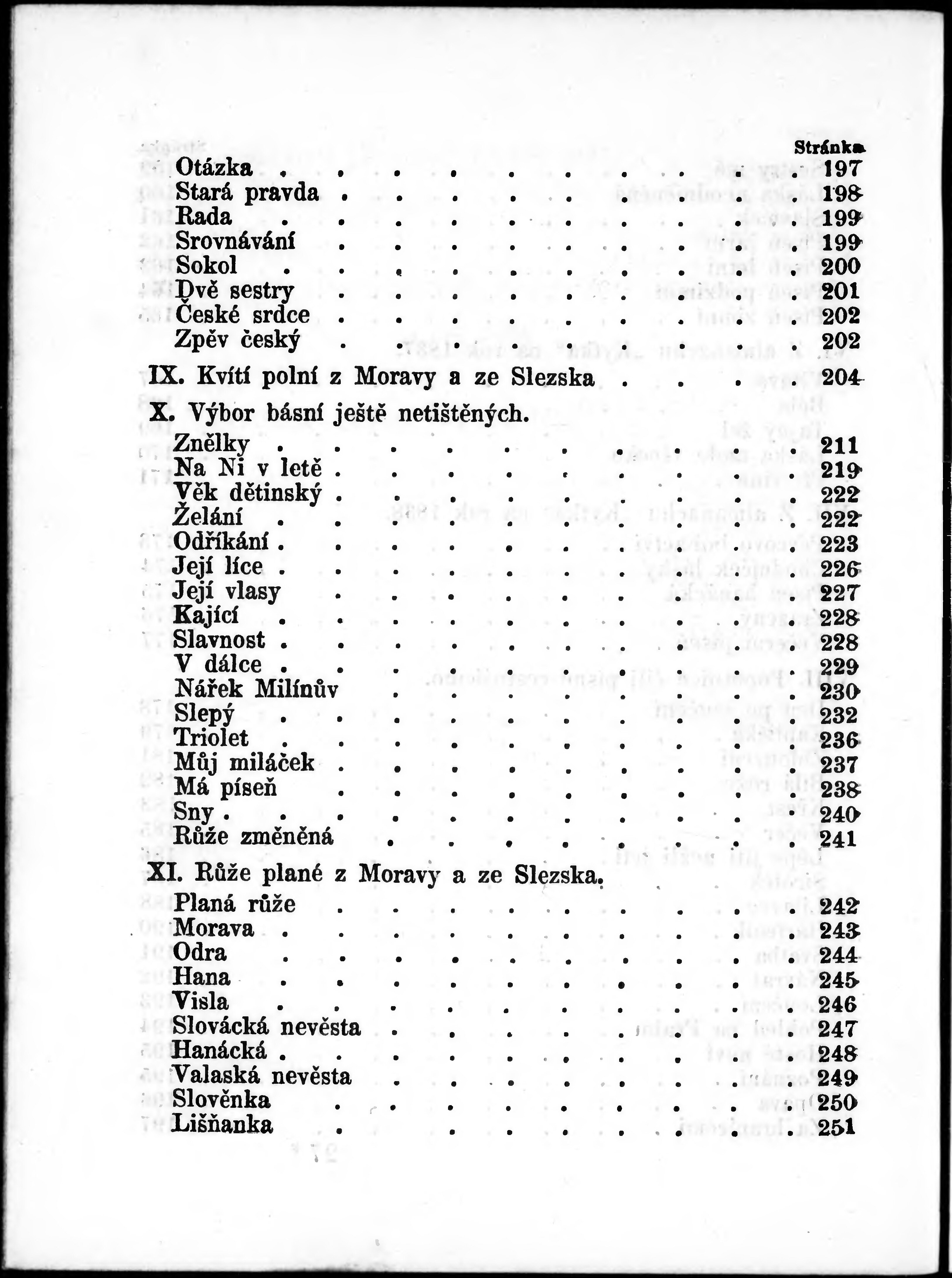 Stránka

Otázka 197
Stará pravda 198
Rada 199
Srovnávání 199
Sokol 200
Dvě sestry 201
České srdce 202
Zpěv český 202

IX. Kvítí polní z Moravy a ze Slezska 204

X. Výbor básní ještě netištěných.
Znělky 211
Na Ni v letě 219
Věk dětinský 222
Želání 222
Odříkání 223
Její líce 226
Její vlasy 227
Kající 228
Slavnost 228
V dálce 229
Nářek Milínův 230
Slepý 232
Triolet 236
Můj miláček 237
Má píseň 238
Sny 240
Růže změněná 241

XI. Růže plané z Moravy a ze Slezska.
Planá růže 242
Morava 243
Odra 244
Hana 245
Visla 246
Slovácká nevěsta 247
Hanácká 248
Valaská nevěsta 249
Slověnka 250
Lišňanka 251